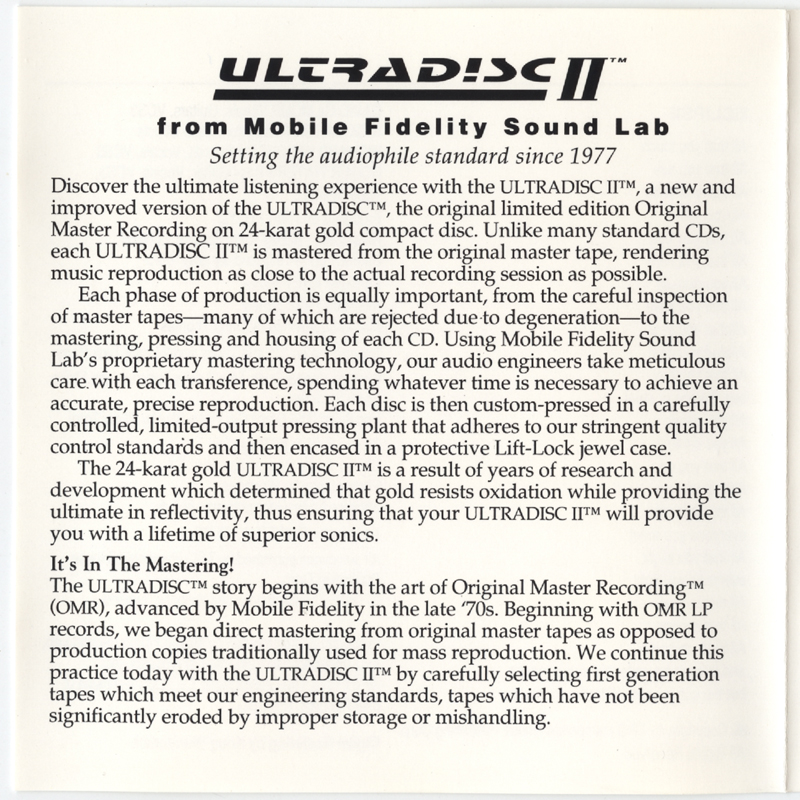 ULTRADISC II™

from Mobile Fidelity Sound Lab

Setting the audiophile standard since 1977

Discover the ultimate listening experience with the ULTRADISC II™, a new and improved version of the ULTRADISC™, the original limited edition Original Master Recording on 24-karat gold compact disc. Unlike many standard CDs, each ULTRADISC II™ is mastered from the original master tape, rendering music reproduction as close to the actual recording session as possible.

Each phase of production is equally important, from the careful inspection of master tapes—many of which are rejected due to degeneration—to the mastering, pressing and housing of each CD. Using Mobile Fidelity Sound Lab's proprietary mastering technology, our audio engineers take meticulous care with each transference, spending whatever time is necessary to achieve an accurate, precise reproduction. Each disc is then custom-pressed in a carefully controlled, limited-output pressing plant that adheres to our stringent quality control standards and then encased in a protective Lift-Lock jewel case.

The 24-karat gold ULTRADISC II™ is a result of years of research and development which determined that gold resists oxidation while providing the ultimate in reflectivity, thus ensuring that your ULTRADISC II™ will provide you with a lifetime of superior sonics.

It's In The Mastering!
The ULTRADISC™ story begins with the art of Original Master Recording™ (OMR), advanced by Mobile Fidelity in the late '70s. Beginning with OMR LP records, we began direct mastering from original master tapes as opposed to production copies traditionally used for mass reproduction. We continue this practice today with the ULTRADISC II™ by carefully selecting first generation tapes which meet our engineering standards, tapes which have not been significantly eroded by improper storage or mishandling.